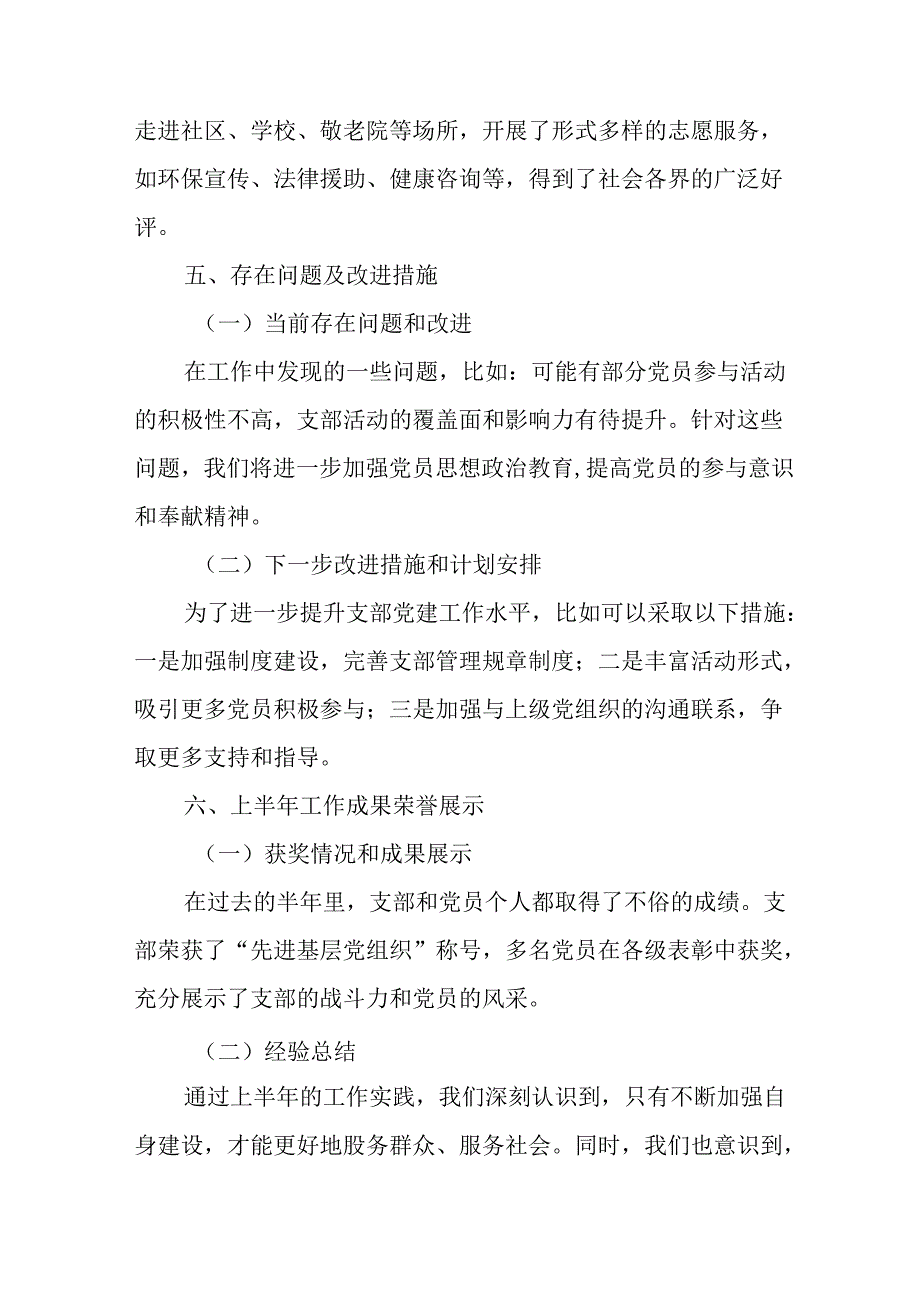 走进社区、学校、敬老院等场所，开展了形式多样的志愿服务，如环保宣传、法律援助、健康咨询等，得到了社会各界的广泛好评。

五、存在问题及改进措施

（一）当前存在问题和改进

在工作中发现的一些问题，比如：可能有部分党员参与活动的积极性不高，支部活动的覆盖面和影响力有待提升。针对这些问题，我们将进一步加强党员思想政治教育，提高党员的参与意识和奉献精神。

（二）下一步改进措施和计划安排

为了进一步提升支部党建工作水平，比如可以采取以下措施：一是加强制度建设，完善支部管理规章制度；二是丰富活动形式，吸引更多党员积极参与；三是加强与上级党组织的沟通联系，争取更多支持和指导。

六、上半年工作成果荣誉展示

（一）获奖情况和成果展示

在过去的半年里，支部和党员个人都取得了不俗的成绩。支部荣获了“先进基层党组织”称号，多名党员在各级表彰中获奖，充分展示了支部的战斗力和党员的风采。

（二）经验总结

通过上半年的工作实践，我们深刻认识到，只有不断加强自身建设，才能更好地服务群众、服务社会。同时，我们也意识到，